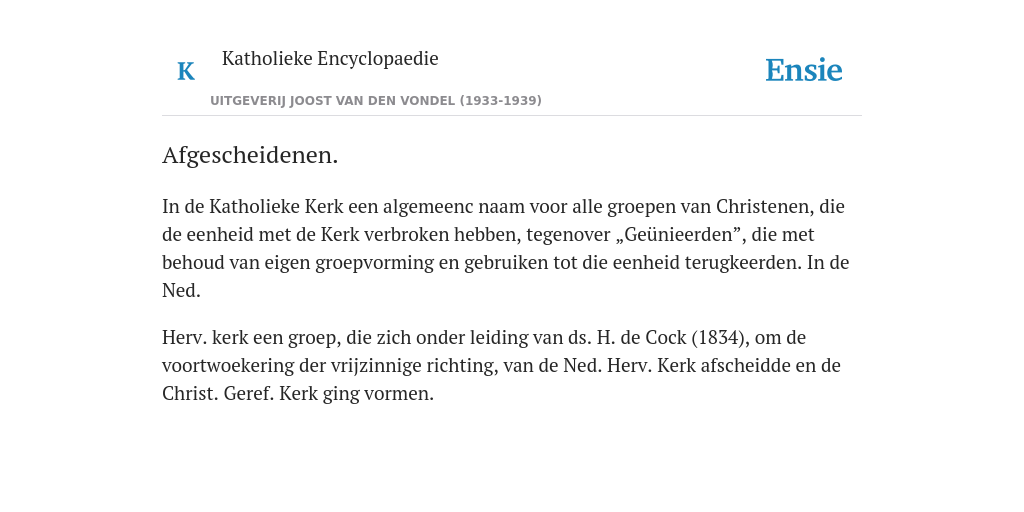 K

Katholieke Encyclopaedie

UITGEVERIJ JOOST VAN DEN VONDEL (1933-1939)

Ensie

Afgescheidenen.

In de Katholieke Kerk een algemeenc naam voor alle groepen van Christenen, die de eenheid met de Kerk verbroken hebben, tegenover „Geünieerden”, die met behoud van eigen groepvorming en gebruiken tot die eenheid terugkeerden. In de Ned.

Herv. kerk een groep, die zich onder leiding van ds. H. de Cock (1834), om de voortwoekering der vrijzinnige richting, van de Ned. Herv. Kerk afscheidde en de Christ. Geref. Kerk ging vormen.